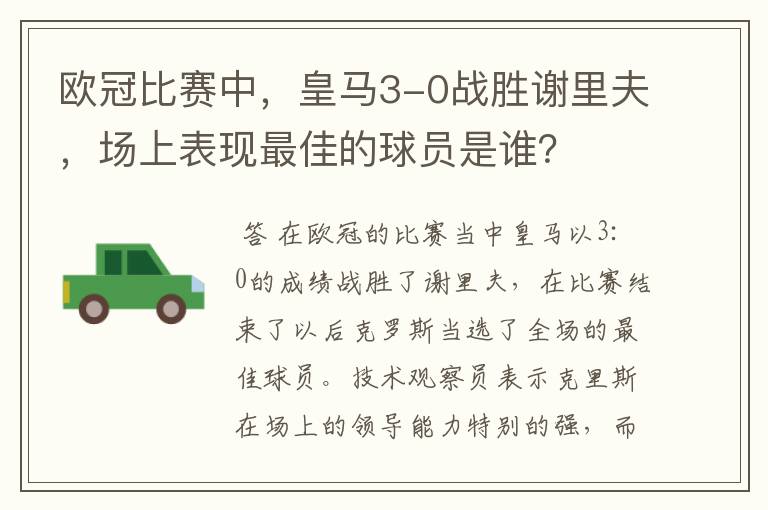 欧冠比赛中，皇马3-0战胜谢里夫，场上表现最佳的球员是谁？

答 在欧冠的比赛当中皇马以3:0的成绩战胜了谢里夫，在比赛结束了以后克罗斯当选了全场的最佳球员。技术观察员表示克里斯在场上的领导能力特别的强，而